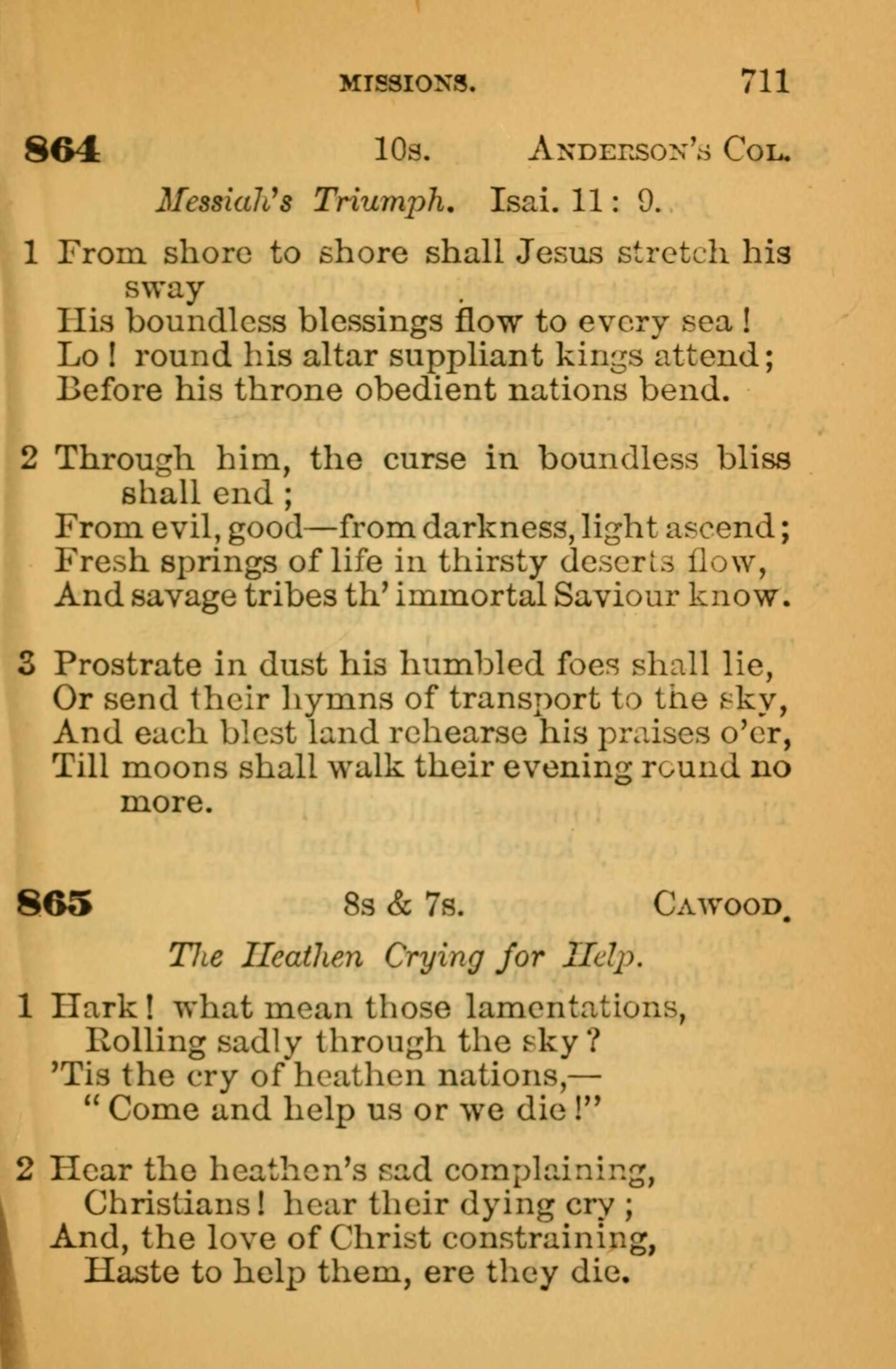 MISSIONS. 711

864 10s. ANDERSON'S COL.

Messiah's Triumph. Isai. 11: 9.

1 From shore to shore shall Jesus stretch his sway
His boundless blessings flow to every sea!
Lo! round his altar suppliant kings attend;
Before his throne obedient nations bend.

2 Through him, the curse in boundless bliss shall end;
From evil, good—from darkness, light ascend;
Fresh springs of life in thirsty deserts flow,
And savage tribes th' immortal Saviour know.

3 Prostrate in dust his humbled foes shall lie,
Or send their hymns of transport to the sky,
And each blest land rehearse his praises o'er,
Till moons shall walk their evening round no more.

865 8s & 7s. CAWOOD.

The Heathen Crying for Help.

1 Hark! what mean those lamentations,
Rolling sadly through the sky?
'Tis the cry of heathen nations,—
"Come and help us or we die!"

2 Hear the heathen's sad complaining,
Christians! hear their dying cry;
And, the love of Christ constraining,
Haste to help them, ere they die.